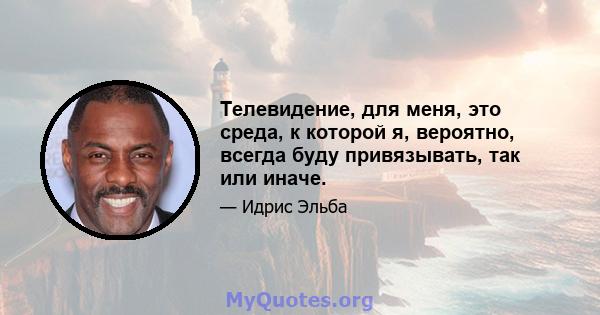 Телевидение, для меня, это среда, к которой я, вероятно, всегда буду привязывать, так или иначе.

— Идрис Эльба

MyQuotes.org